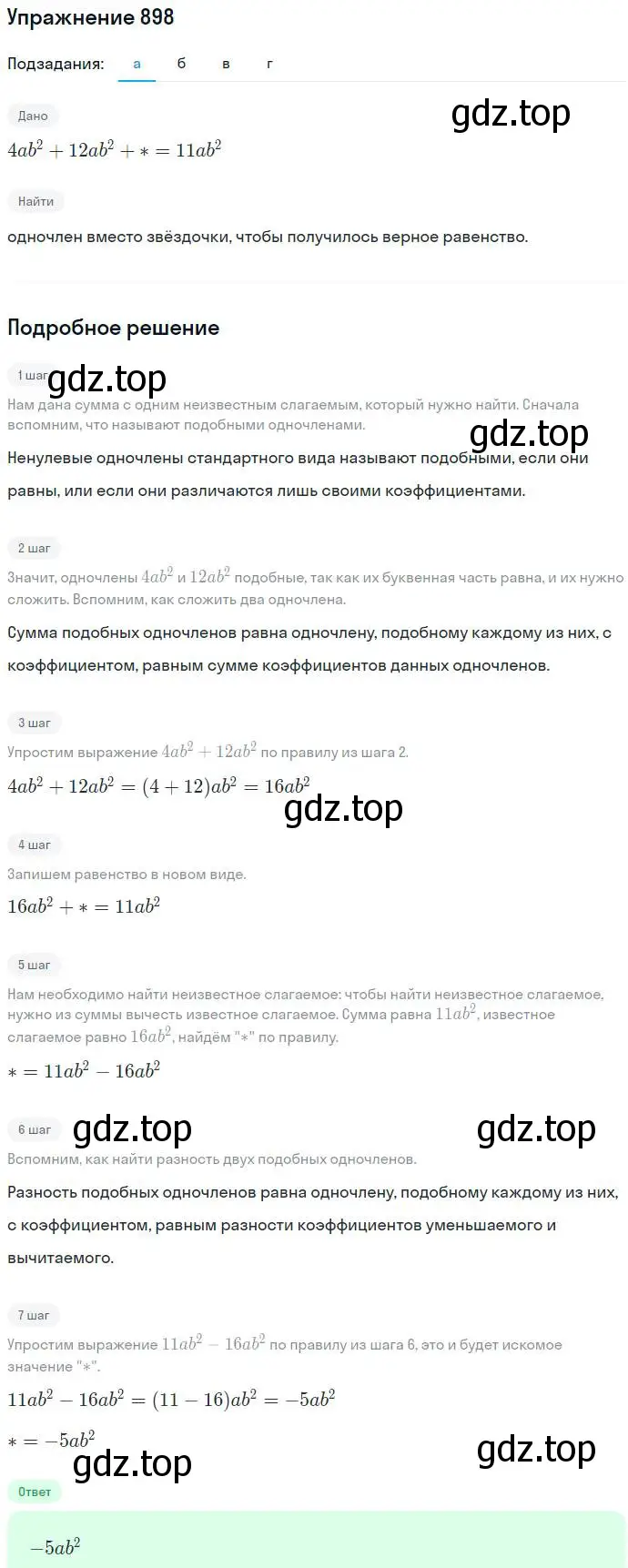 Упражнение 898

Подзадания: а б в г

Дано

gdz.top

$4ab^2 + 12ab^2 + * = 11ab^2$

Найти

одночлен вместо звёздочки, чтобы получилось верное равенство.

Подробное решение

1 шаг

gdz.top

Нам дана сумма с одним неизвестным слагаемым, который нужно найти. Сначала вспомним, что называют подобными одночленами.

gdz.top

Ненулевые одночлены стандартного вида называют подобными, если они равны, или если они различаются лишь своими коэффициентами.

2 шаг

Значит, одночлены $4ab^2$ и $12ab^2$ подобные, так как их буквенная часть равна, и их нужно сложить. Вспомним, как сложить два одночлена.

Сумма подобных одночленов равна одночлену, подобному каждому из них, с коэффициентом, равным сумме коэффициентов данных одночленов.

3 шаг

Упростим выражение $4ab^2 + 12ab^2$ по правилу из шага 2.

$4ab^2 + 12ab^2 = (4 + 12)ab^2 = 16ab^2$

gdz.top

4 шаг

Запишем равенство в новом виде.

$16ab^2 + * = 11ab^2$

5 шаг

Нам необходимо найти неизвестное слагаемое: чтобы найти неизвестное слагаемое, нужно из суммы вычесть известное слагаемое. Сумма равна $11ab^2$, известное слагаемое равно $16ab^2$, найдём "*" по правилу.

$* = 11ab^2 - 16ab^2$

6 шаг

gdz.top

gdz.top

Вспомним, как найти разность двух подобных одночленов.

Разность подобных одночленов равна одночлену, подобному каждому из них, с коэффициентом, равным разности коэффициентов уменьшаемого и вычитаемого.

7 шаг

Упростим выражение $11ab^2 - 16ab^2$ по правилу из шага 6, это и будет искомое значение "*".

$11ab^2 - 16ab^2 = (11 - 16)ab^2 = -5ab^2$

$* = -5ab^2$

gdz.top

gdz.top

Ответ

$-5ab^2$